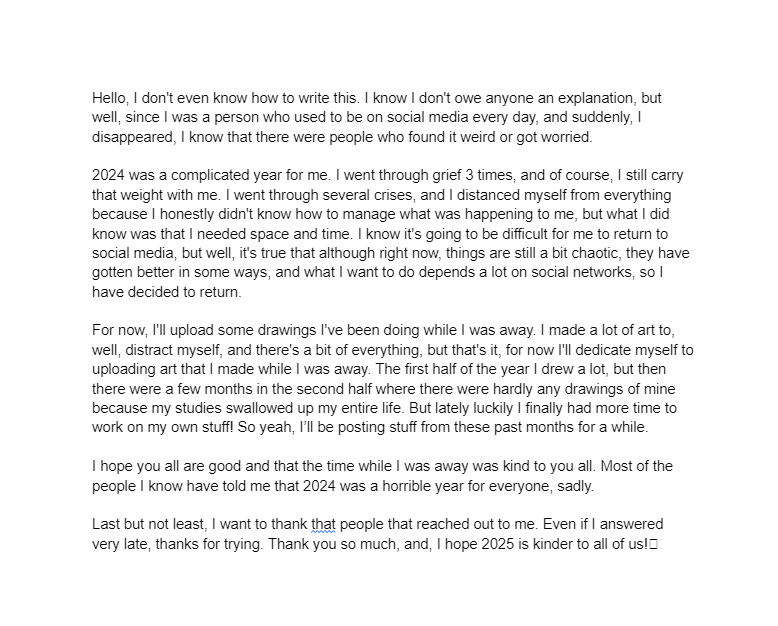 Hello, I don't even know how to write this. I know I don't owe anyone an explanation, but well, since I was a person who used to be on social media every day, and suddenly, I disappeared, I know that there were people who found it weird or got worried.

2024 was a complicated year for me. I went through grief 3 times, and of course, I still carry that weight with me. I went through several crises, and I distanced myself from everything because I honestly didn't know how to manage what was happening to me, but what I did know was that I needed space and time. I know it's going to be difficult for me to return to social media, but well, it's true that although right now, things are still a bit chaotic, they have gotten better in some ways, and what I want to do depends a lot on social networks, so I have decided to return.

For now, I'll upload some drawings I've been doing while I was away. I made a lot of art to, well, distract myself, and there's a bit of everything, but that's it, for now I'll dedicate myself to uploading art that I made while I was away. The first half of the year I drew a lot, but then there were a few months in the second half where there were hardly any drawings of mine because my studies swallowed up my entire life. But lately luckily I finally had more time to work on my own stuff! So yeah, I'll be posting stuff from these past months for a while.

I hope you all are good and that the time while I was away was kind to you all. Most of the people I know have told me that 2024 was a horrible year for everyone, sadly.

Last but not least, I want to thank that people that reached out to me. Even if I answered very late, thanks for trying. Thank you so much, and, I hope 2025 is kinder to all of us!